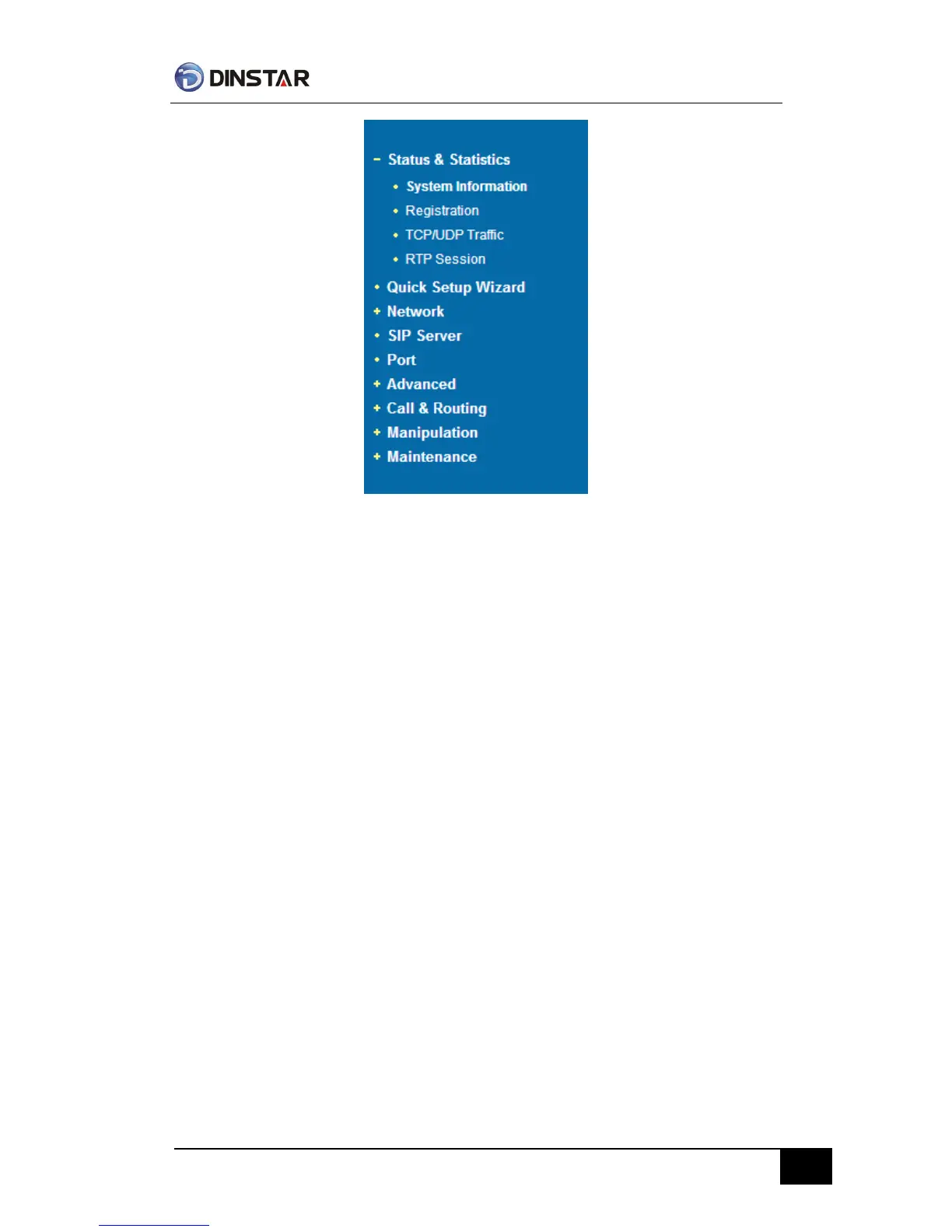 DINSTAR

- Status & Statistics
• System Information
• Registration
• TCP/UDP Traffic
• RTP Session
• Quick Setup Wizard
+ Network
• SIP Server
• Port
+ Advanced
+ Call & Routing
+ Manipulation
+ Maintenance